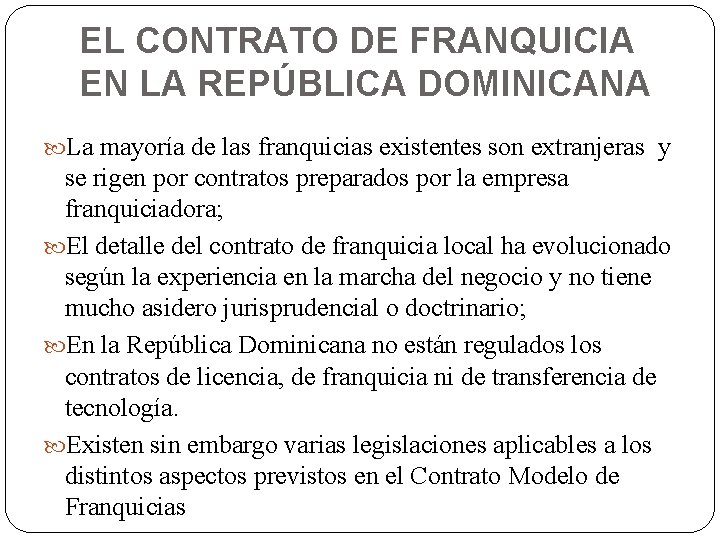 EL CONTRATO DE FRANQUICIA EN LA REPÚBLICA DOMINICANA

La mayoría de las franquicias existentes son extranjeras y se rigen por contratos preparados por la empresa franquiciadora;

El detalle del contrato de franquicia local ha evolucionado según la experiencia en la marcha del negocio y no tiene mucho asidero jurisprudencial o doctrinario;

En la República Dominicana no están regulados los contratos de licencia, de franquicia ni de transferencia de tecnología.

Existen sin embargo varias legislaciones aplicables a los distintos aspectos previstos en el Contrato Modelo de Franquicias